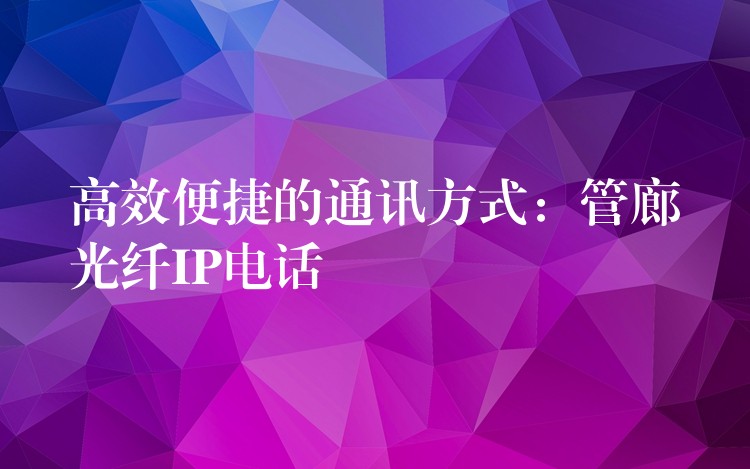 高效便捷的通讯方式：管廊光纤IP电话